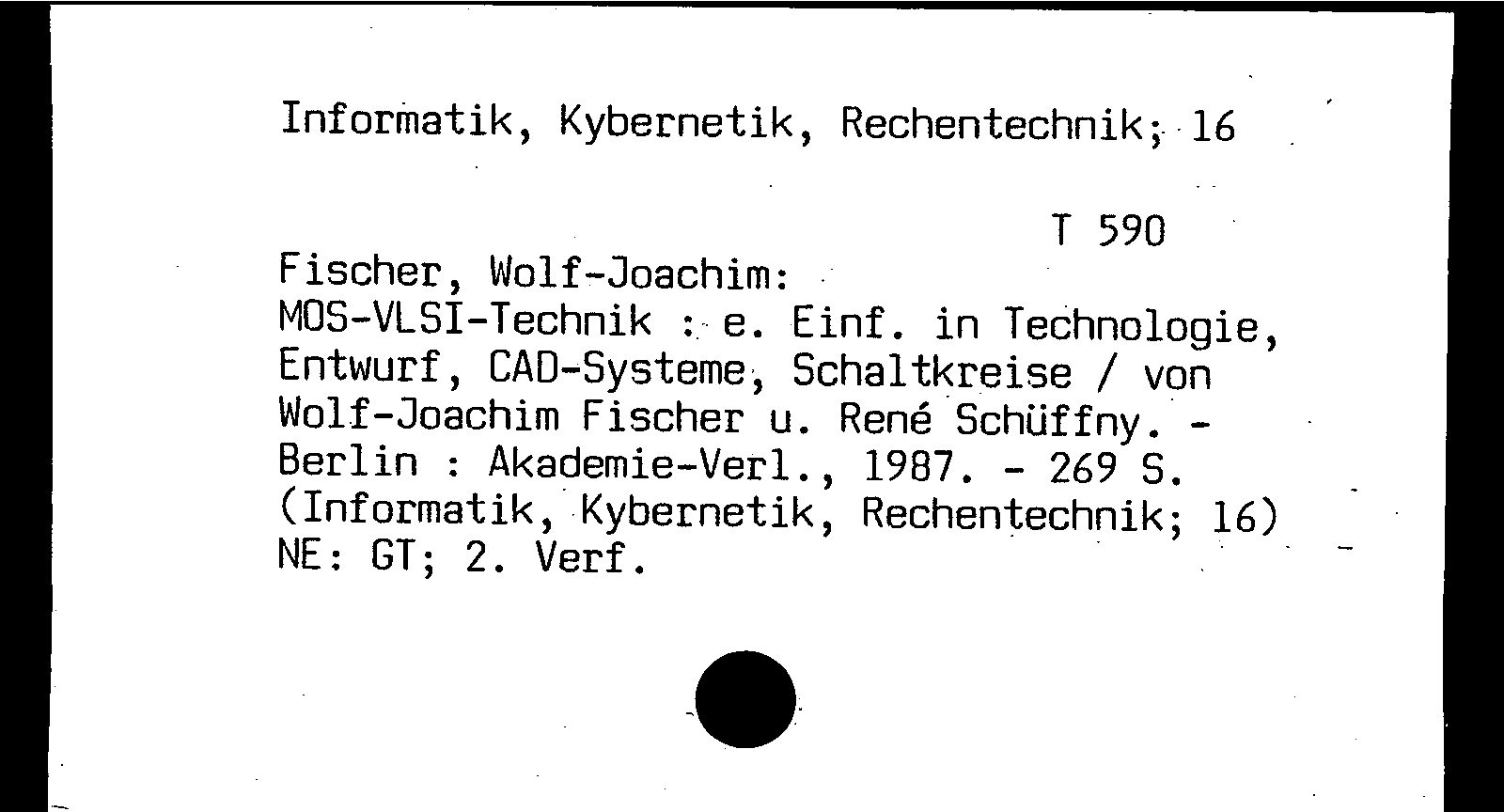 Informatik, Kybernetik, Rechentechnik; 16

T 590

Fischer, Wolf-Joachim:
MOS-VLSI-Technik : e. Einf. in Technologie, Entwurf, CAD-Systeme, Schaltkreise / von Wolf-Joachim Fischer u. René Schüffny. - Berlin : Akademie-Verl., 1987. - 269 S.
(Informatik, Kybernetik, Rechentechnik; 16)
NE: GT; 2. Verf.